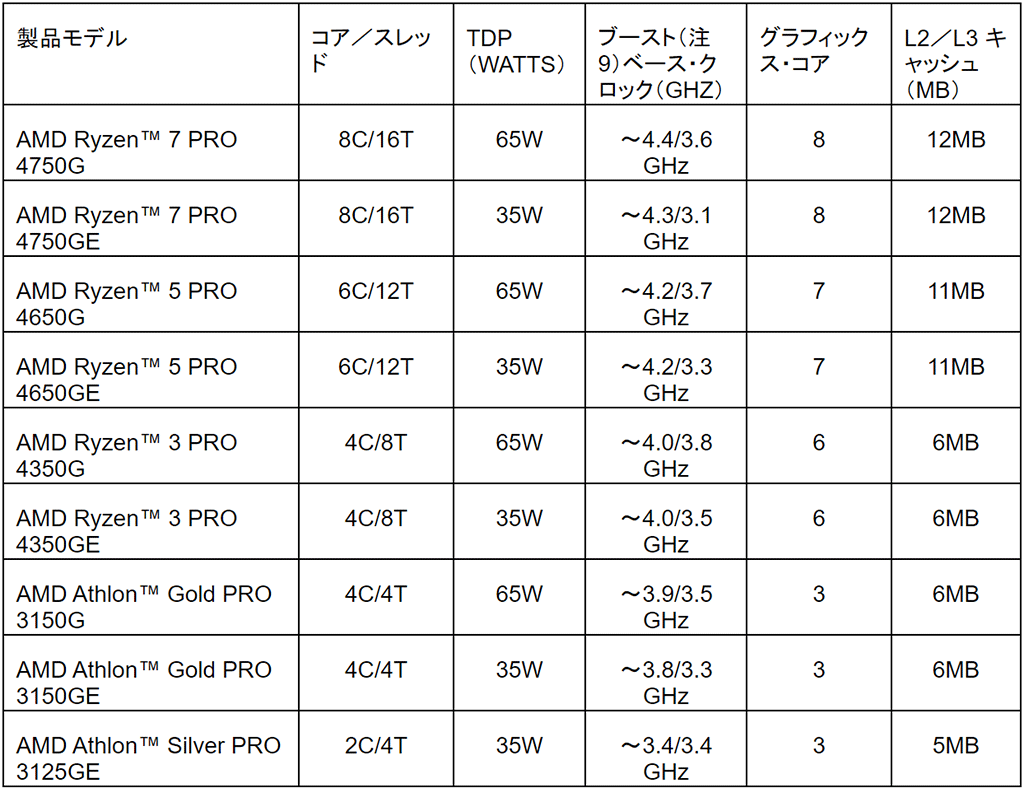 | 製品モデル | コア／スレッド | TDP（WATTS） | ブースト（注9）ベース・クロック（GHZ） | グラフィックス・コア | L2／L3 キャッシュ（MB） |
|---|---|---|---|---|---|
| AMD Ryzen™ 7 PRO 4750G | 8C/16T | 65W | ～4.4/3.6 GHz | 8 | 12MB |
| AMD Ryzen™ 7 PRO 4750GE | 8C/16T | 35W | ～4.3/3.1 GHz | 8 | 12MB |
| AMD Ryzen™ 5 PRO 4650G | 6C/12T | 65W | ～4.2/3.7 GHz | 7 | 11MB |
| AMD Ryzen™ 5 PRO 4650GE | 6C/12T | 35W | ～4.2/3.3 GHz | 7 | 11MB |
| AMD Ryzen™ 3 PRO 4350G | 4C/8T | 65W | ～4.0/3.8 GHz | 6 | 6MB |
| AMD Ryzen™ 3 PRO 4350GE | 4C/8T | 35W | ～4.0/3.5 GHz | 6 | 6MB |
| AMD Athlon™ Gold PRO 3150G | 4C/4T | 65W | ～3.9/3.5 GHz | 3 | 6MB |
| AMD Athlon™ Gold PRO 3150GE | 4C/4T | 35W | ～3.8/3.3 GHz | 3 | 6MB |
| AMD Athlon™ Silver PRO 3125GE | 2C/4T | 35W | ～3.4/3.4 GHz | 3 | 5MB |